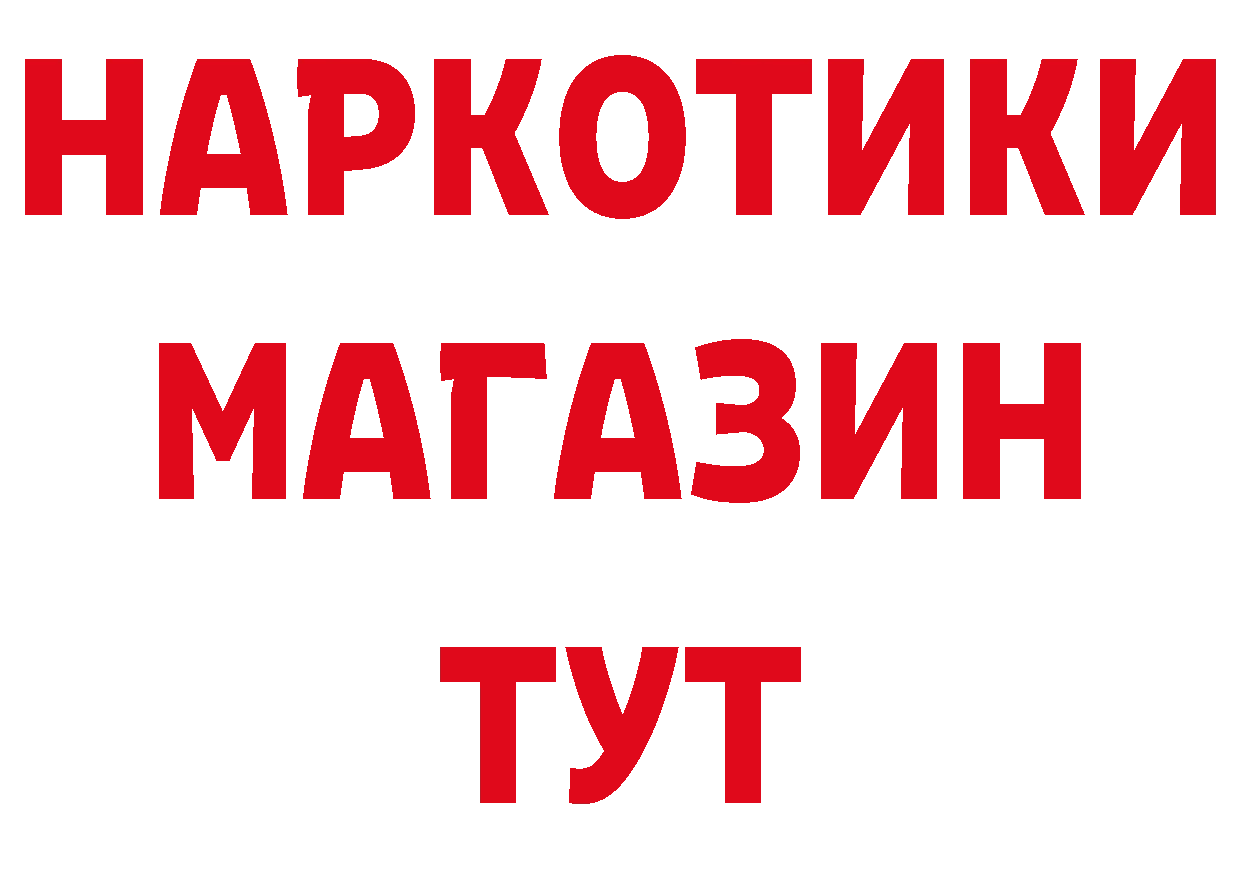 НАРКОТИКИ
МАГАЗИН
ТУТ